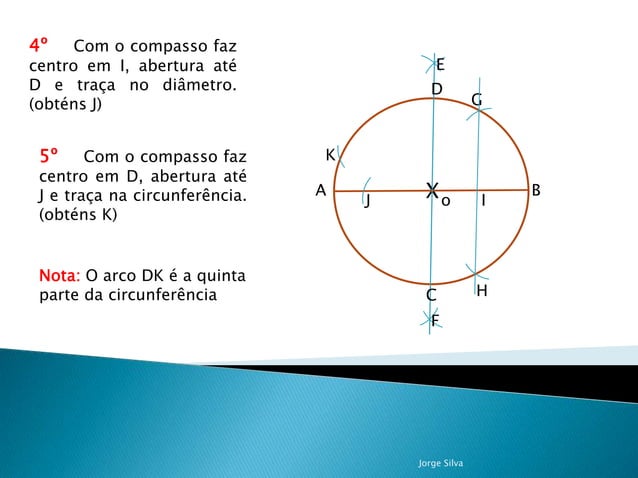 4º Com o compasso faz centro em I, abertura até D e traça no diâmetro. (obténs J)

5º Com o compasso faz centro em D, abertura até J e traça na circunferência. (obténs K)

Nota: O arco DK é a quinta parte da circunferência

E
D
G
K
A
J
o
I
B
C
H
F

Jorge Silva